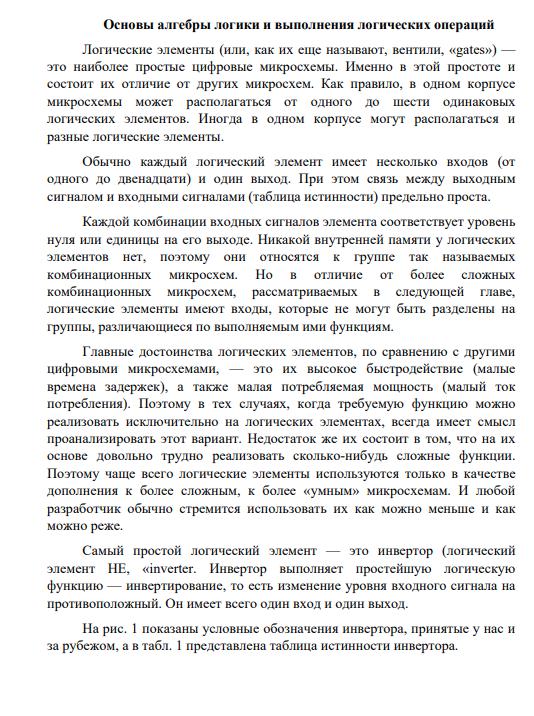 Основы алгебры логики и выполнения логических операций

Логические элементы (или, как их еще называют, вентили, «gates») — это наиболее простые цифровые микросхемы. Именно в этой простоте и состоит их отличие от других микросхем. Как правило, в одном корпусе микросхемы может располагаться от одного до шести одинаковых логических элементов. Иногда в одном корпусе могут располагаться и разные логические элементы.

Обычно каждый логический элемент имеет несколько входов (от одного до двенадцати) и один выход. При этом связь между выходным сигналом и входными сигналами (таблица истинности) предельно проста.

Каждой комбинации входных сигналов элемента соответствует уровень нуля или единицы на его выходе. Никакой внутренней памяти у логических элементов нет, поэтому они относятся к группе так называемых комбинационных микросхем. Но в отличие от более сложных комбинационных микросхем, рассматриваемых в следующей главе, логические элементы имеют входы, которые не могут быть разделены на группы, различающиеся по выполняемым ими функциям.

Главные достоинства логических элементов, по сравнению с другими цифровыми микросхемами, — это их высокое быстродействие (малые времена задержек), а также малая потребляемая мощность (малый ток потребления). Поэтому в тех случаях, когда требуемую функцию можно реализовать исключительно на логических элементах, всегда имеет смысл проанализировать этот вариант. Недостаток же их состоит в том, что на их основе довольно трудно реализовать сколько-нибудь сложные функции. Поэтому чаще всего логические элементы используются только в качестве дополнения к более сложным, к более «умным» микросхемам. И любой разработчик обычно стремится использовать их как можно меньше и как можно реже.

Самый простой логический элемент — это инвертор (логический элемент НЕ, «inverter. Инвертор выполняет простейшую логическую функцию — инвертирование, то есть изменение уровня входного сигнала на противоположный. Он имеет всего один вход и один выход.

На рис. 1 показаны условные обозначения инвертора, принятые у нас и за рубежом, а в табл. 1 представлена таблица истинности инвертора.